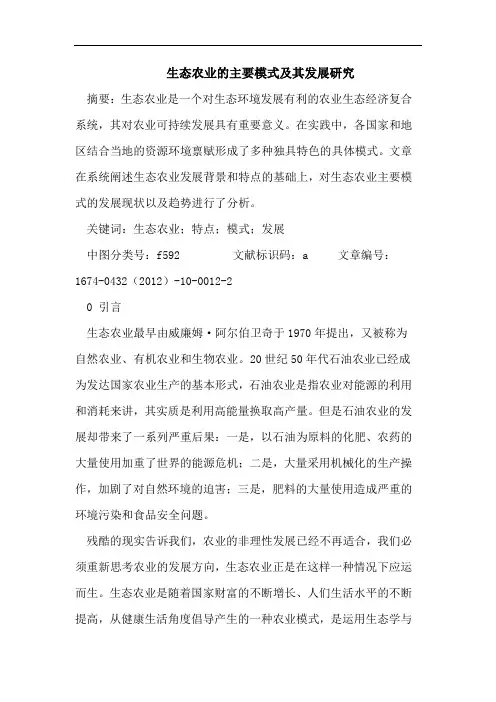 生态农业的主要模式及其发展研究

摘要：生态农业是一个对生态环境发展有利的农业生态经济复合系统，其对农业可持续发展具有重要意义。在实践中，各国家和地区结合当地的资源环境禀赋形成了多种独具特色的具体模式。文章在系统阐述生态农业发展背景和特点的基础上，对生态农业主要模式的发展现状以及趋势进行了分析。

关键词：生态农业；特点；模式；发展

中图分类号：f592　　文献标识码：a　　文章编号：1674-0432（2012）-10-0012-2

0 引言

生态农业最早由威廉姆·阿尔伯卫奇于1970年提出，又被称为自然农业、有机农业和生物农业。20世纪50年代石油农业已经成为发达国家农业生产的基本形式，石油农业是指农业对能源的利用和消耗来讲，其实质是利用高能量换取高产量。但是石油农业的发展却带来了一系列严重后果：一是，以石油为原料的化肥、农药的大量使用加重了世界的能源危机；二是，大量采用机械化的生产操作，加剧了对自然环境的迫害；三是，肥料的大量使用造成严重的环境污染和食品安全问题。

残酷的现实告诉我们，农业的非理性发展已经不再适合，我们必须重新思考农业的发展方向，生态农业正是在这样一种情况下应运而生。生态农业是随着国家财富的不断增长、人们生活水平的不断提高，从健康生活角度倡导产生的一种农业模式，是运用生态学与